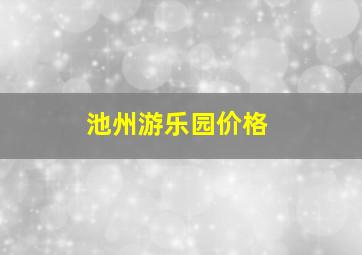 池州游乐园价格